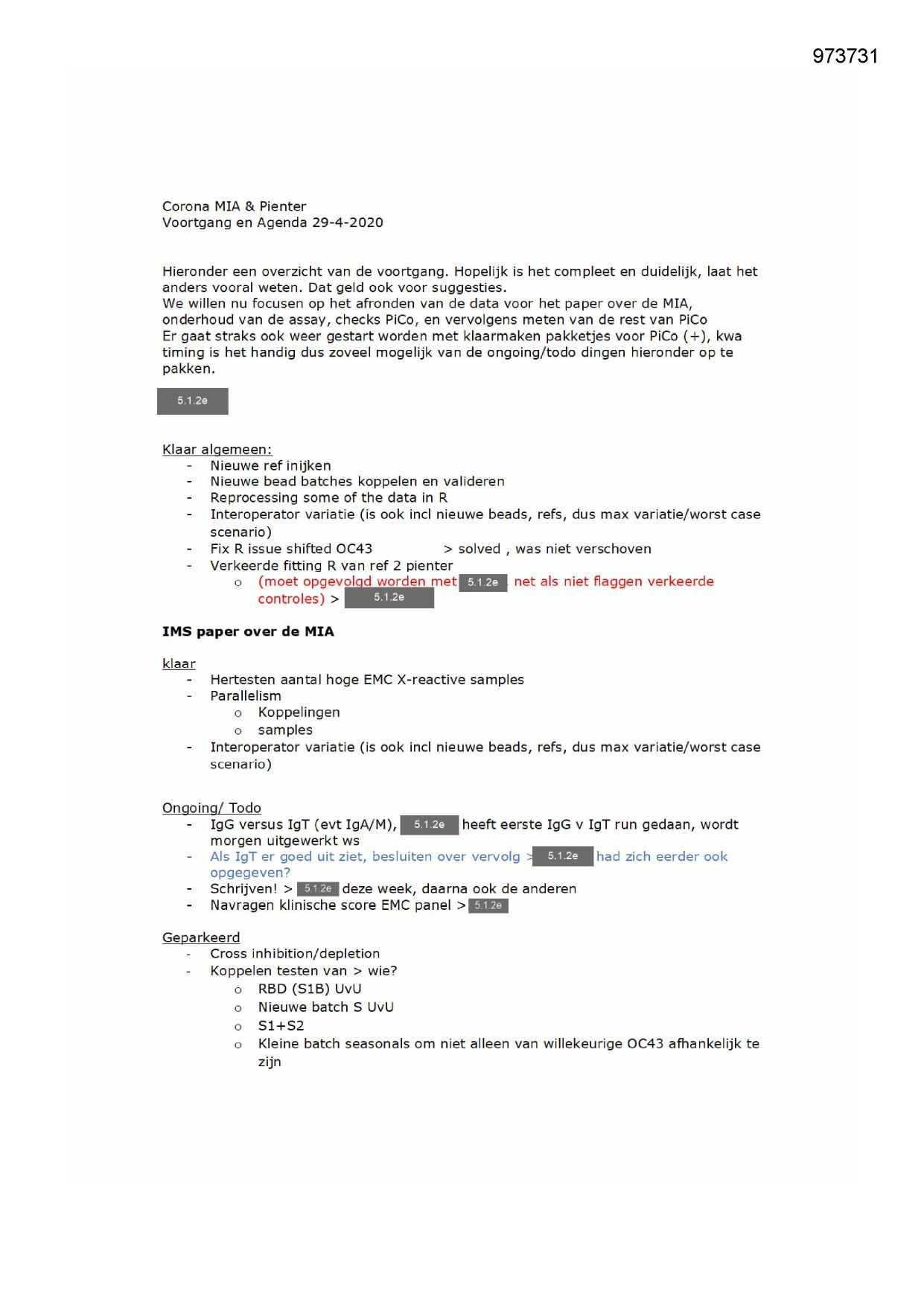 973731

Corona MIA & Pienter
Voortgang en Agenda 29-4-2020

Hieronder een overzicht van de voortgang. Hopelijk is het compleet en duidelijk, laat het anders vooral weten. Dat geld ook voor suggesties.
We willen nu focusen op het afronden van de data voor het paper over de MIA, onderhoud van de assay, checks PiCo, en vervolgens meten van de rest van PiCo
Er gaat straks ook weer gestart worden met klaarmaken pakketjes voor PiCo (+), kwa timing is het handig dus zoveel mogelijk van de ongoing/todo dingen hieronder op te pakken.

5.1.2e

Klaar algemeen:
- Nieuwe ref inijken
- Nieuwe bead batches koppelen en valideren
- Reprocessing some of the data in R
- Interoperator variatie (is ook incl nieuwe beads, refs, dus max variatie/worst case scenario)
- Fix R issue shifted OC43 > solved , was niet verschoven
- Verkeerde fitting R van ref 2 pienter
  o (moet opgevolgd worden met 5.1.2e net als niet flaggen verkeerde controles) > 5.1.2e

IMS paper over de MIA

klaar
- Hertesten aantal hoge EMC X-reactive samples
- Parallelism
  o Koppelingen
  o samples
- Interoperator variatie (is ook incl nieuwe beads, refs, dus max variatie/worst case scenario)

Ongoing/ Todo
- IgG versus IgT (evt IgA/M), 5.1.2e heeft eerste IgG v IgT run gedaan, wordt morgen uitgewerkt ws
- Als IgT er goed uit ziet, besluiten over vervolg > 5.1.2e had zich eerder ook opgegeven?
- Schrijven! > 5.1.2e deze week, daarna ook de anderen
- Navragen klinische score EMC panel > 5.1.2e

Geparkeerd
- Cross inhibition/depletion
- Koppelen testen van > wie?
  o RBD (S1B) UvU
  o Nieuwe batch S UvU
  o S1+S2
  o Kleine batch seasonals om niet alleen van willekeurige OC43 afhankelijk te zijn